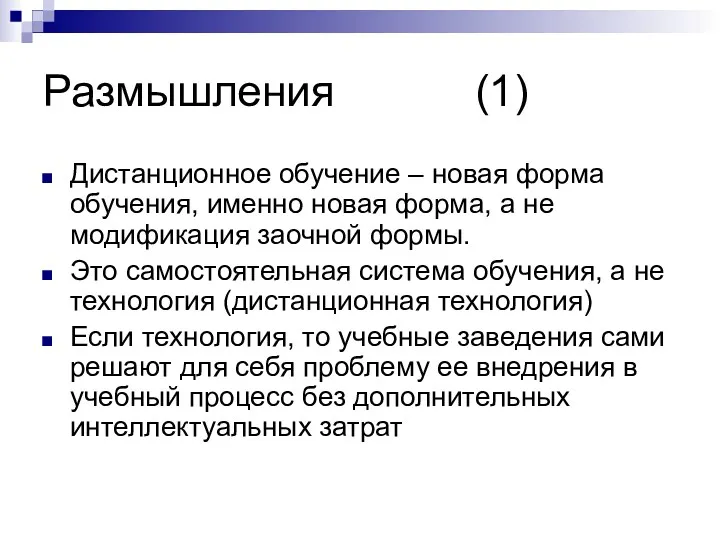 Размышления (1)

Дистанционное обучение – новая форма обучения, именно новая форма, а не модификация заочной формы.

Это самостоятельная система обучения, а не технология (дистанционная технология)

Если технология, то учебные заведения сами решают для себя проблему ее внедрения в учебный процесс без дополнительных интеллектуальных затрат